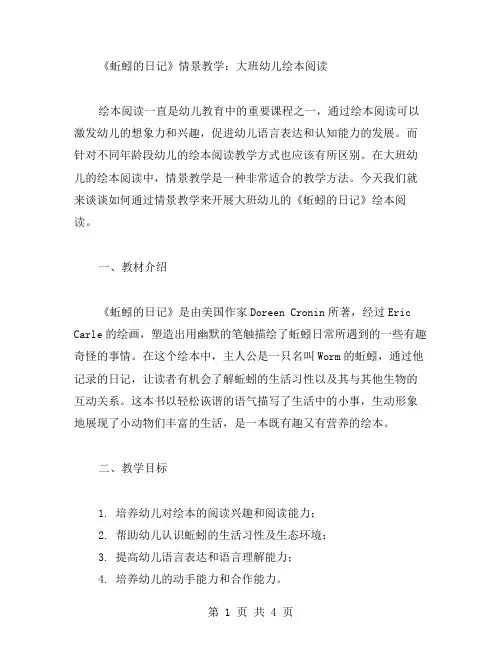 《蚯蚓的日记》情景教学：大班幼儿绘本阅读

绘本阅读一直是幼儿教育中的重要课程之一，通过绘本阅读可以激发幼儿的想象力和兴趣，促进幼儿语言表达和认知能力的发展。而针对不同年龄段幼儿的绘本阅读教学方式也应该有所区别。在大班幼儿的绘本阅读中，情景教学是一种非常适合的教学方法。今天我们就来谈谈如何通过情景教学来开展大班幼儿的《蚯蚓的日记》绘本阅读。

一、教材介绍

《蚯蚓的日记》是由美国作家 Doreen Cronin 所著，经过 Eric Carle 的绘画，塑造出用幽默的笔触描绘了蚯蚓日常所遇到的一些有趣奇怪的事情。在这个绘本中，主人公是一只名叫 Worm 的蚯蚓，通过他记录的日记，让读者有机会了解蚯蚓的生活习性以及其与其他生物的互动关系。这本书以轻松诙谐的语气描写了生活中的小事，生动形象地展现了小动物们丰富的生活，是一本既有趣又有营养的绘本。

二、教学目标

1. 培养幼儿对绘本的阅读兴趣和阅读能力；
2. 帮助幼儿认识蚯蚓的生活习性及生态环境；
3. 提高幼儿语言表达和语言理解能力；
4. 培养幼儿的动手能力和合作能力。

第 1 页 共 4 页